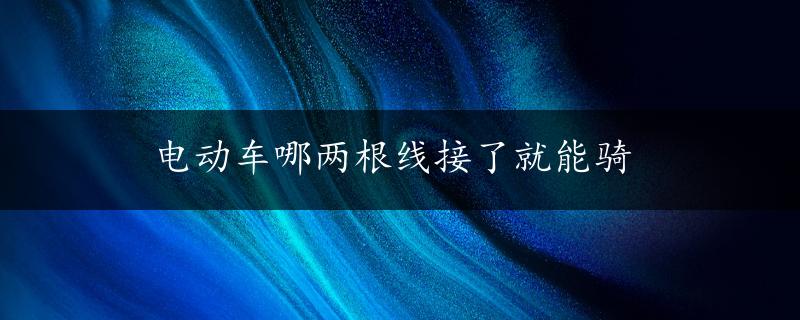 电动车哪两根线接了就能骑